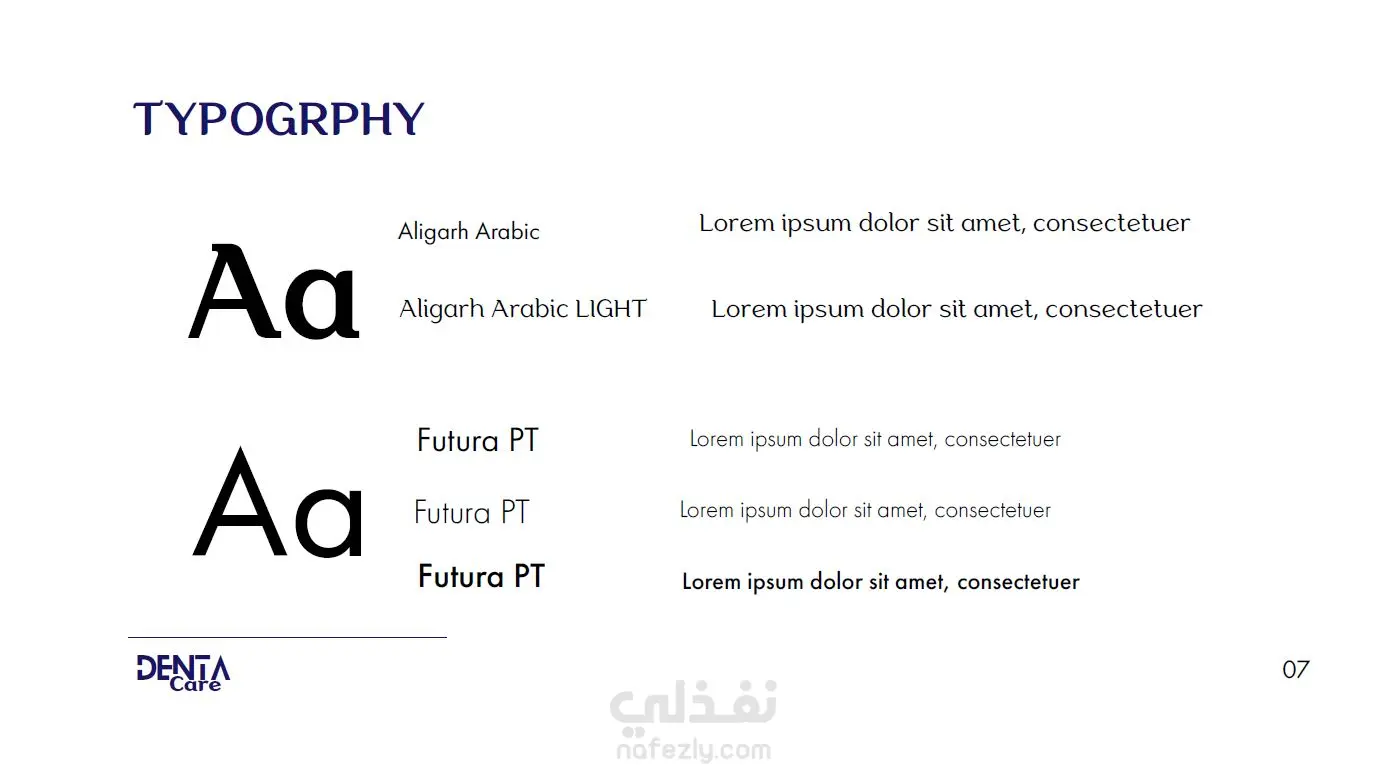 TYPOGRPHY

Aa

Aligarh Arabic

Lorem ipsum dolor sit amet, consectetuer

Aligarh Arabic LIGHT

Lorem ipsum dolor sit amet, consectetuer

Aa

Futura PT

Lorem ipsum dolor sit amet, consectetuer

Futura PT

Lorem ipsum dolor sit amet, consectetuer

Futura PT

Lorem ipsum dolor sit amet, consectetuer

DENTA Care

07

نفذلي
nafezly.com